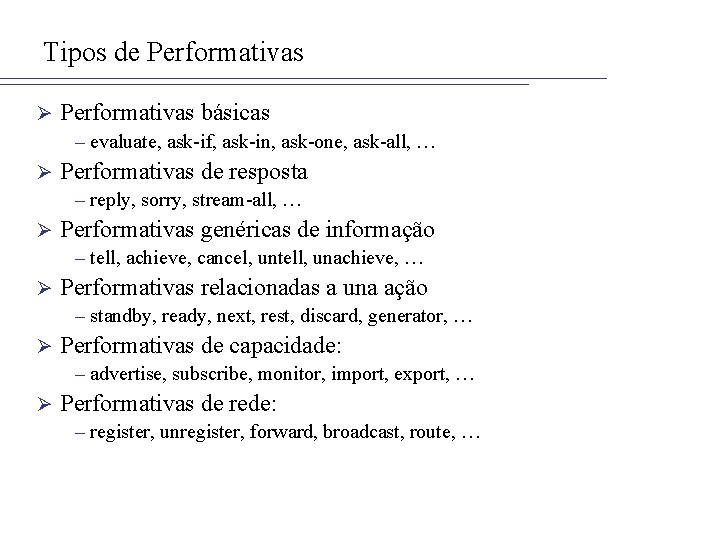 Tipos de Performativas

➢ Performativas básicas
– evaluate, ask-if, ask-in, ask-one, ask-all, …

➢ Performativas de resposta
– reply, sorry, stream-all, …

➢ Performativas genéricas de informação
– tell, achieve, cancel, untell, unachieve, …

➢ Performativas relacionadas a una ação
– standby, ready, next, rest, discard, generator, …

➢ Performativas de capacidade:
– advertise, subscribe, monitor, import, export, …

➢ Performativas de rede:
– register, unregister, forward, broadcast, route, …